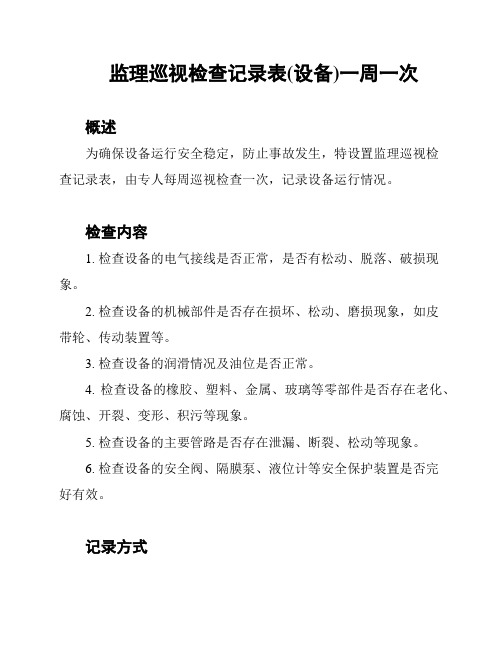 监理巡视检查记录表(设备)一周一次

概述

为确保设备运行安全稳定，防止事故发生，特设置监理巡视检查记录表，由专人每周巡视检查一次，记录设备运行情况。

检查内容

1. 检查设备的电气接线是否正常，是否有松动、脱落、破损现象。

2. 检查设备的机械部件是否存在损坏、松动、磨损现象，如皮带轮、传动装置等。

3. 检查设备的润滑情况及油位是否正常。

4. 检查设备的橡胶、塑料、金属、玻璃等零部件是否存在老化、腐蚀、开裂、变形、积污等现象。

5. 检查设备的主要管路是否存在泄漏、断裂、松动等现象。

6. 检查设备的安全阀、隔膜泵、液位计等安全保护装置是否完好有效。

记录方式